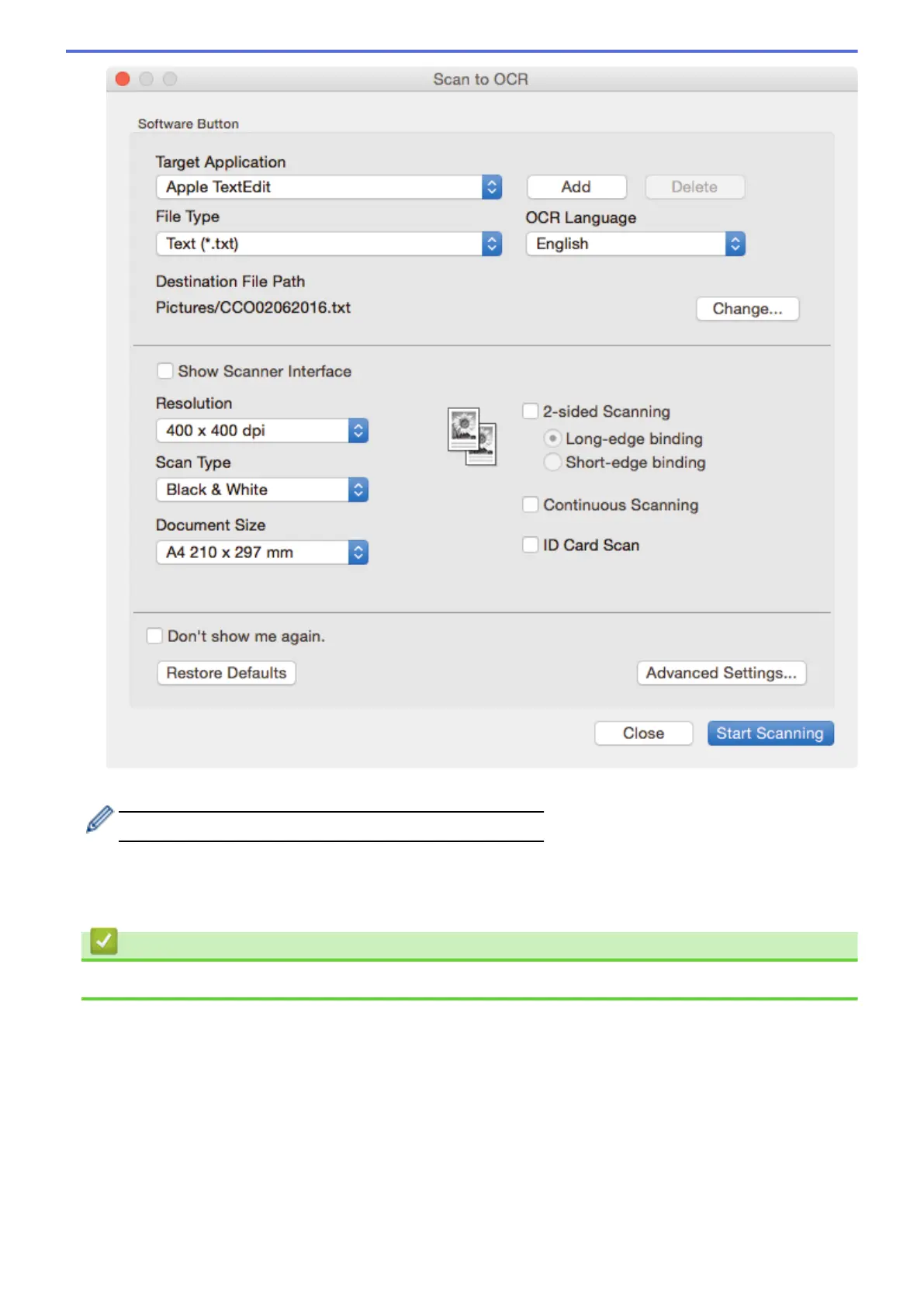 Scan to OCR

Software Button

Target Application

Apple TextEdit

Add

Delete

File Type

Text (*.txt)

OCR Language

English

Destination File Path

Pictures/CCO02062016.txt

Change...

Show Scanner Interface

Resolution

400 x 400 dpi

Scan Type

Black & White

Document Size

A4 210 x 297 mm

2-sided Scanning

Long-edge binding

Short-edge binding

Continuous Scanning

ID Card Scan

Don't show me again.

Restore Defaults

Advanced Settings...

Close

Start Scanning